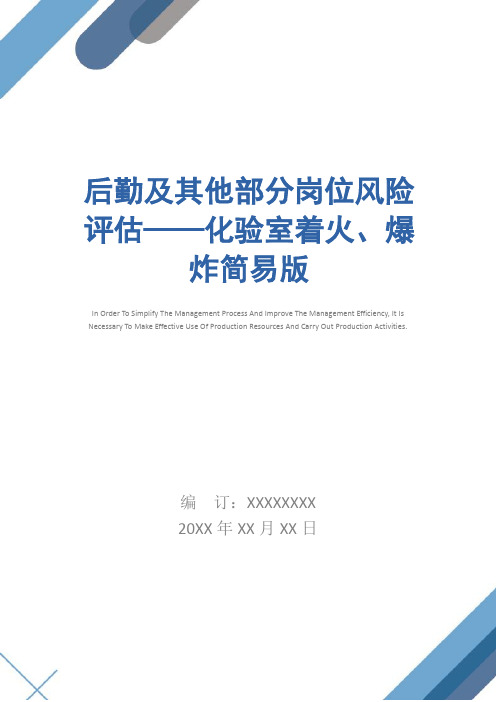 后勤及其他部分岗位风险评估——化验室着火、爆炸简易版

In Order To Simplify The Management Process And Improve The Management Efficiency, It Is Necessary To Make Effective Use Of Production Resources And Carry Out Production Activities.

编 订：XXXXXXXX

20XX 年 XX 月 XX 日